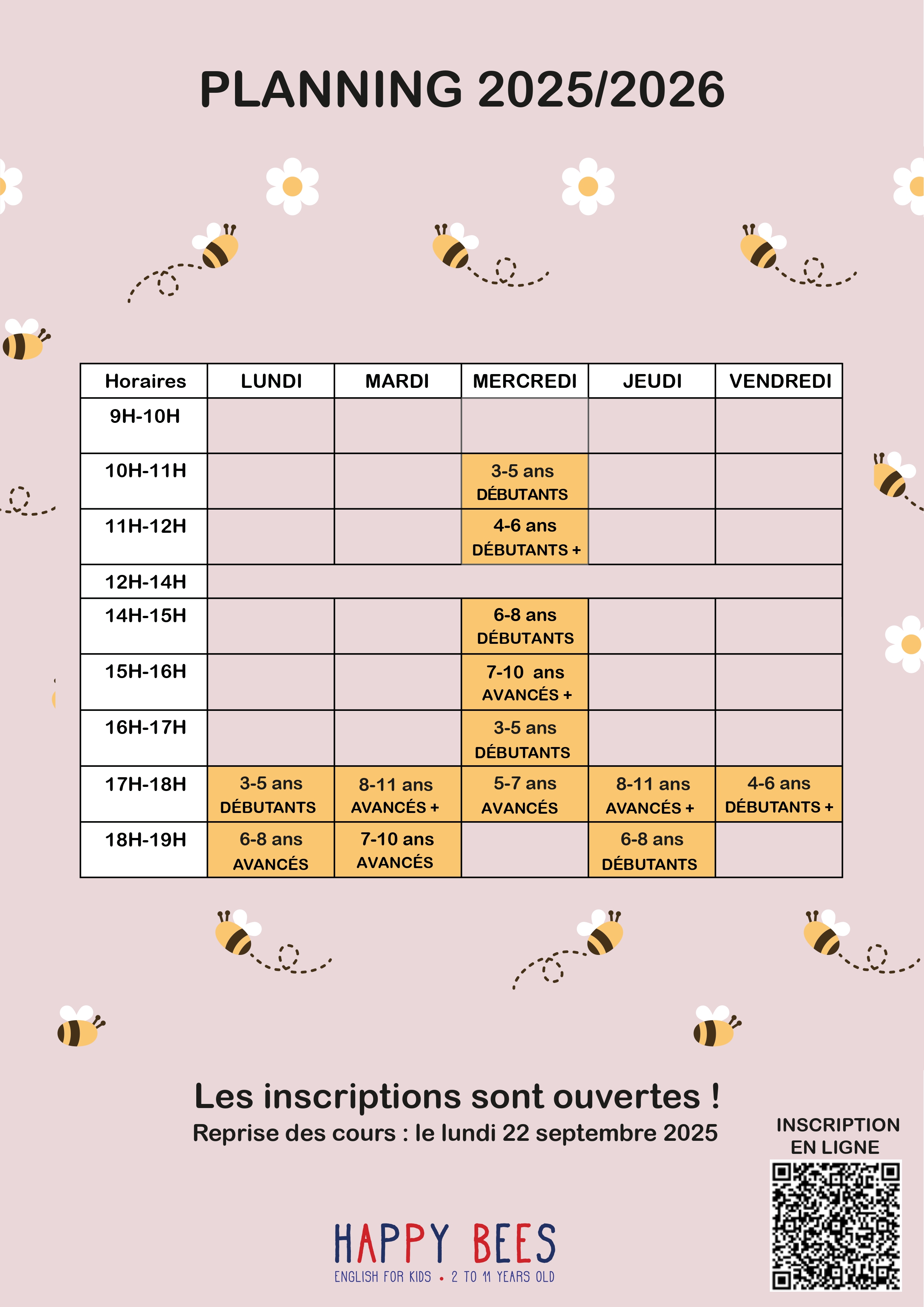 PLANNING 2025/2026

| Horaires | LUNDI | MARDI | MERCREDI | JEUDI | VENDREDI |
|---|---|---|---|---|---|
| 9H-10H | | | | | |
| 10H-11H | | | 3-5 ans DÉBUTANTS | | |
| 11H-12H | | | 4-6 ans DÉBUTANTS + | | |
| 12H-14H | | | | | |
| 14H-15H | | | 6-8 ans DÉBUTANTS | | |
| 15H-16H | | | 7-10 ans AVANCÉS + | | |
| 16H-17H | | | 3-5 ans DÉBUTANTS | | |
| 17H-18H | 3-5 ans DÉBUTANTS | 8-11 ans AVANCÉS + | 5-7 ans AVANCÉS | 8-11 ans AVANCÉS + | 4-6 ans DÉBUTANTS + |
| 18H-19H | 6-8 ans AVANCÉS | 7-10 ans AVANCÉS | | 6-8 ans DÉBUTANTS | |

Les inscriptions sont ouvertes !
Reprise des cours : le lundi 22 septembre 2025

INSCRIPTION EN LIGNE

HAPPY BEES
ENGLISH FOR KIDS • 2 TO 11 YEARS OLD